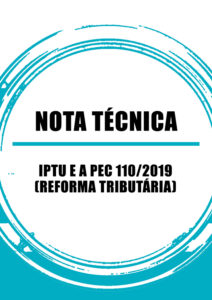 NOTA TÉCNICA

IPTU E A PEC 110/2019
(REFORMA TRIBUTÁRIA)